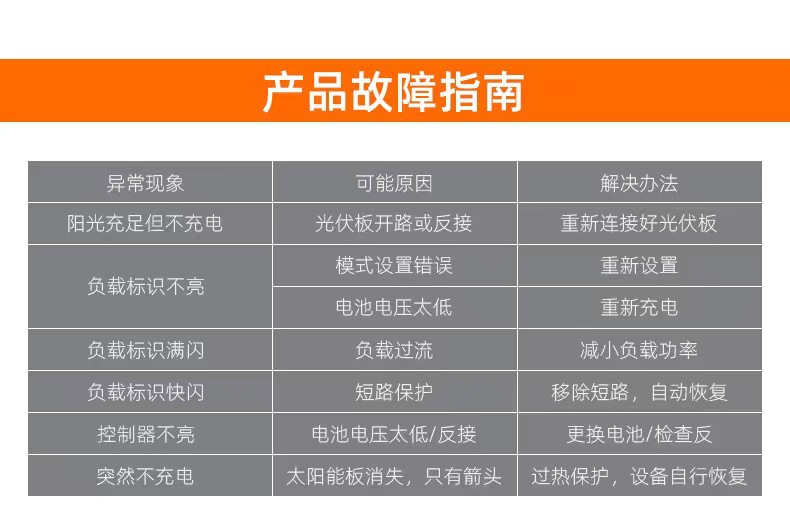 产品故障指南

| 异常现象 | 可能原因 | 解决办法 |
|---|---|---|
| 阳光充足但不充电 | 光伏板开路或反接 | 重新连接好光伏板 |
| 负载标识不亮 | 模式设置错误 | 重新设置 |
|  | 电池电压太低 | 重新充电 |
| 负载标识满闪 | 负载过流 | 减小负载功率 |
| 负载标识快闪 | 短路保护 | 移除短路，自动恢复 |
| 控制器不亮 | 电池电压太低/反接 | 更换电池/检查反 |
| 突然不充电 | 太阳能板消失，只有箭头 | 过热保护，设备自行恢复 |